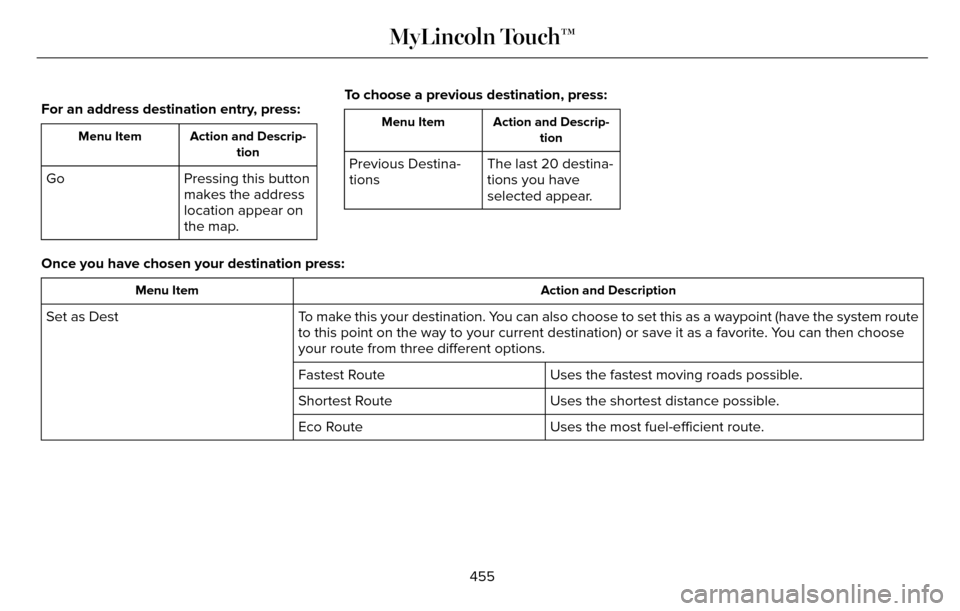 MyLincoln Touch™

For an address destination entry, press:

| Menu Item | Action and Description |
|---|---|
| Go | Pressing this button makes the address location appear on the map. |

To choose a previous destination, press:

| Menu Item | Action and Description |
|---|---|
| Previous Destinations | The last 20 destinations you have selected appear. |

Once you have chosen your destination press:

| Menu Item | Action and Description | |
|---|---|---|
| Set as Dest | To make this your destination. You can also choose to set this as a waypoint (have the system route to this point on the way to your current destination) or save it as a favorite. You can then choose your route from three different options. | |
| | Fastest Route | Uses the fastest moving roads possible. |
| | Shortest Route | Uses the shortest distance possible. |
| | Eco Route | Uses the most fuel-efficient route. |

455

carmanualsonline.info